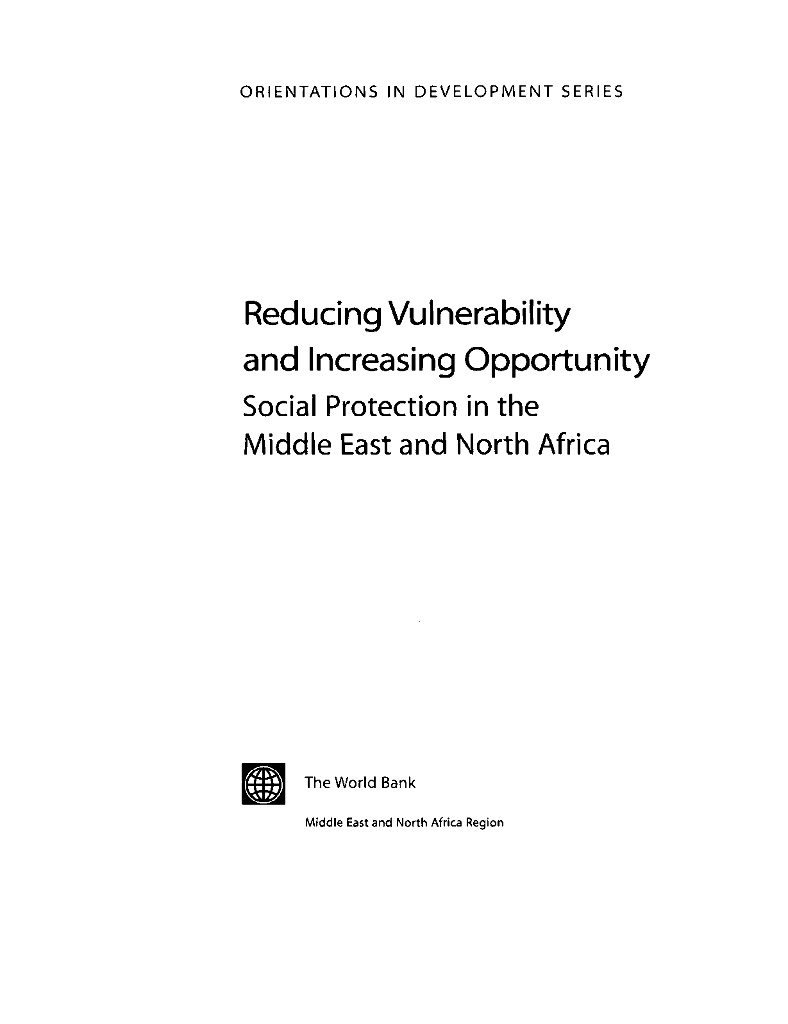 ORIENTATIONS IN DEVELOPMENT SERIES

Reducing Vulnerability and Increasing Opportunity
Social Protection in the Middle East and North Africa

The World Bank

Middle East and North Africa Region